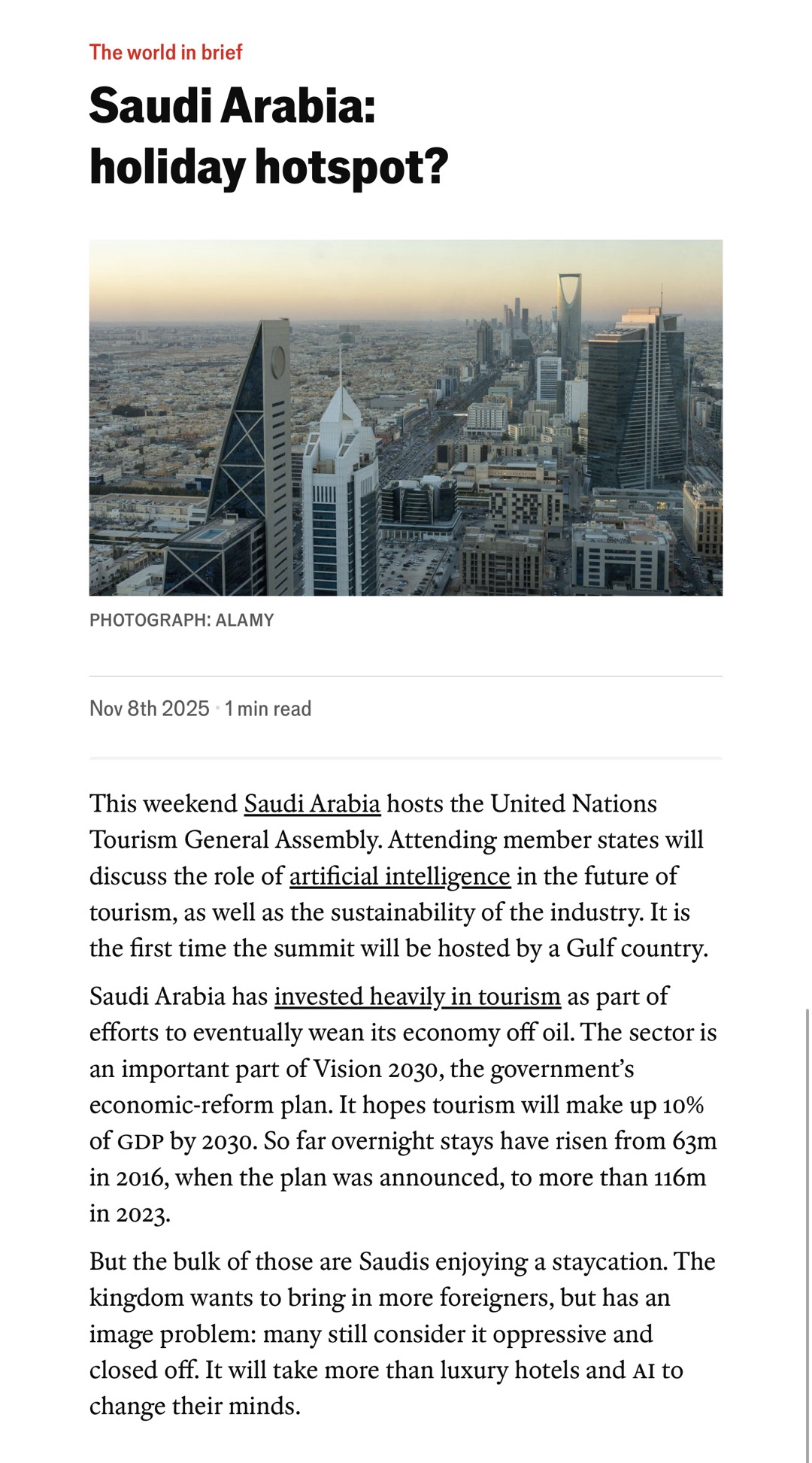 The world in brief

Saudi Arabia: holiday hotspot?

PHOTOGRAPH: ALAMY

Nov 8th 2025 · 1 min read

This weekend Saudi Arabia hosts the United Nations Tourism General Assembly. Attending member states will discuss the role of artificial intelligence in the future of tourism, as well as the sustainability of the industry. It is the first time the summit will be hosted by a Gulf country.

Saudi Arabia has invested heavily in tourism as part of efforts to eventually wean its economy off oil. The sector is an important part of Vision 2030, the government's economic-reform plan. It hopes tourism will make up 10% of GDP by 2030. So far overnight stays have risen from 63m in 2016, when the plan was announced, to more than 116m in 2023.

But the bulk of those are Saudis enjoying a staycation. The kingdom wants to bring in more foreigners, but has an image problem: many still consider it oppressive and closed off. It will take more than luxury hotels and AI to change their minds.